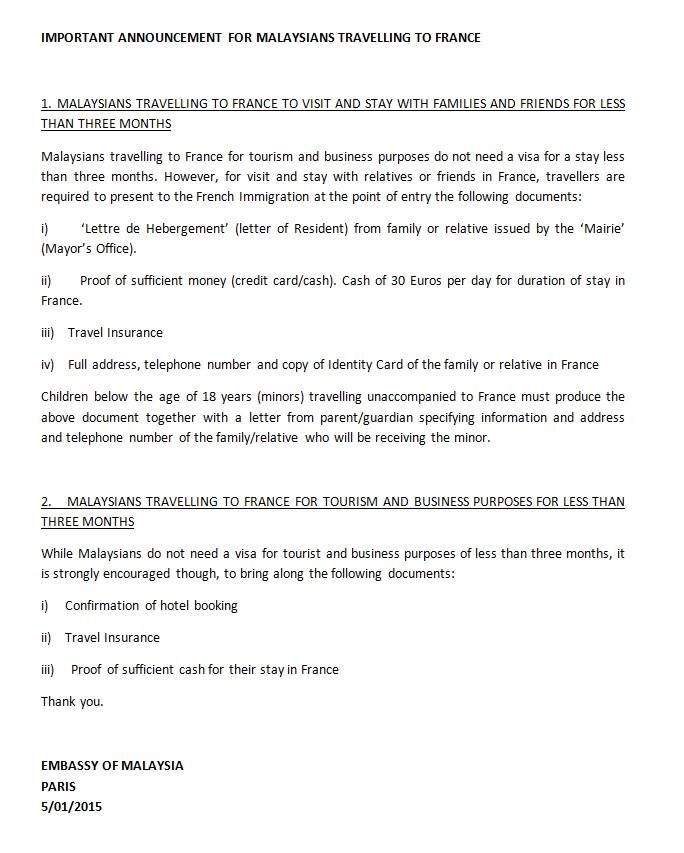 IMPORTANT ANNOUNCEMENT FOR MALAYSIANS TRAVELLING TO FRANCE

1. MALAYSIANS TRAVELLING TO FRANCE TO VISIT AND STAY WITH FAMILIES AND FRIENDS FOR LESS THAN THREE MONTHS

Malaysians travelling to France for tourism and business purposes do not need a visa for a stay less than three months. However, for visit and stay with relatives or friends in France, travellers are required to present to the French Immigration at the point of entry the following documents:

i) 'Lettre de Hebergement' (letter of Resident) from family or relative issued by the 'Mairie' (Mayor's Office).

ii) Proof of sufficient money (credit card/cash). Cash of 30 Euros per day for duration of stay in France.

iii) Travel Insurance

iv) Full address, telephone number and copy of Identity Card of the family or relative in France

Children below the age of 18 years (minors) travelling unaccompanied to France must produce the above document together with a letter from parent/guardian specifying information and address and telephone number of the family/relative who will be receiving the minor.

2. MALAYSIANS TRAVELLING TO FRANCE FOR TOURISM AND BUSINESS PURPOSES FOR LESS THAN THREE MONTHS

While Malaysians do not need a visa for tourist and business purposes of less than three months, it is strongly encouraged though, to bring along the following documents:

i) Confirmation of hotel booking

ii) Travel Insurance

iii) Proof of sufficient cash for their stay in France

Thank you.

EMBASSY OF MALAYSIA
PARIS
5/01/2015